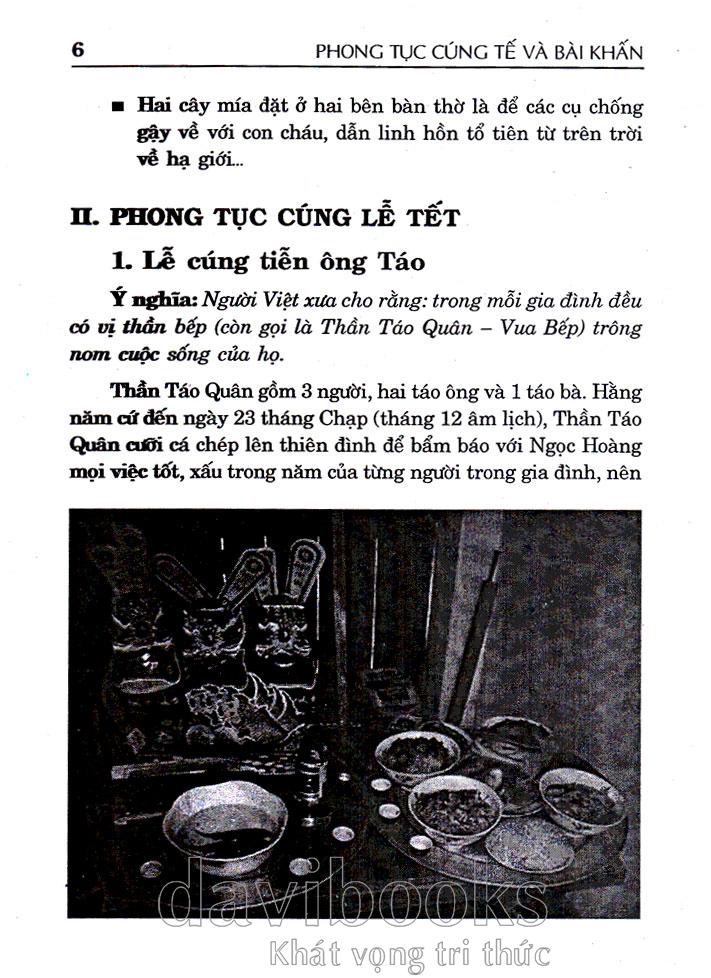 6 PHONG TỤC CÚNG TẾ VÀ BÀI KHẤN

■ Hai cây mía đặt ở hai bên bàn thờ là để các cụ chống gậy về với con cháu, dẫn linh hồn tổ tiên từ trên trời về hạ giới...

II. PHONG TỤC CÚNG LỄ TẾT

1. Lễ cúng tiễn ông Táo

Ý nghĩa: Người Việt xưa cho rằng: trong mỗi gia đình đều có vị thần bếp (còn gọi là Thần Táo Quân – Vua Bếp) trông nom cuộc sống của họ.

Thần Táo Quân gồm 3 người, hai táo ông và 1 táo bà. Hằng năm cứ đến ngày 23 tháng Chạp (tháng 12 âm lịch), Thần Táo Quân cưỡi cá chép lên thiên đình để bẩm báo với Ngọc Hoàng mọi việc tốt, xấu trong năm của từng người trong gia đình, nên

davibooks
Khát vọng tri thức